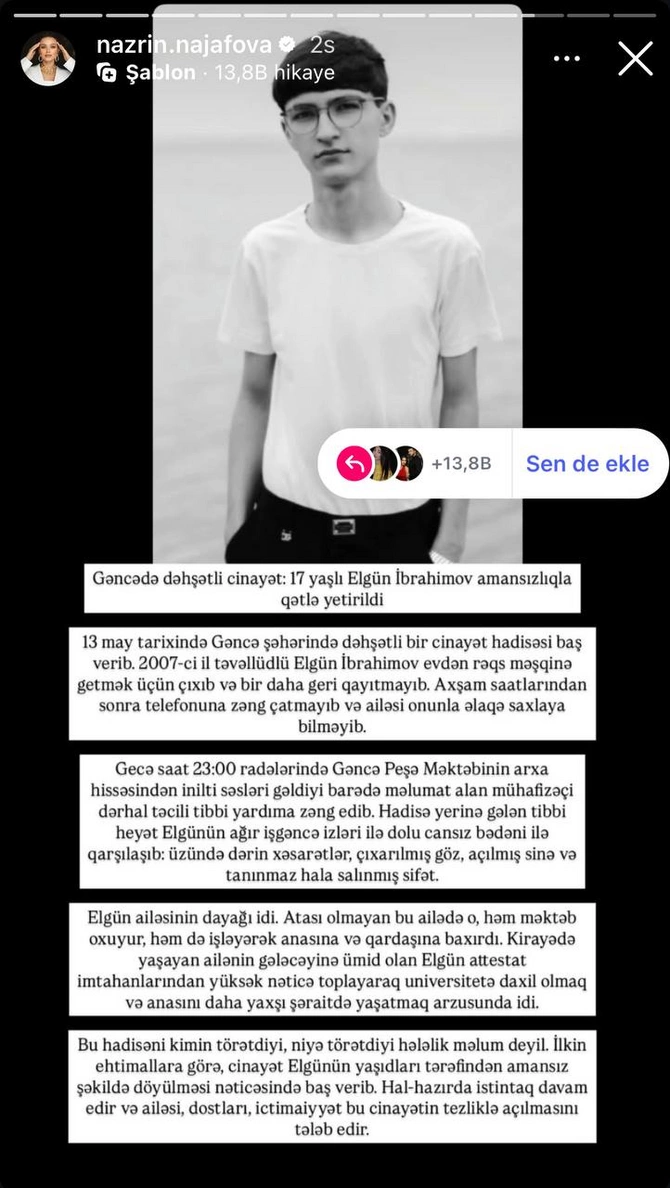 nazrin.najafova 2s
Şablon · 13,8B hikaye

+13,8B
Sen de ekle

Gəncədə dəhşətli cinayət: 17 yaşlı Elgün İbrahimov amansızlıqla qətlə yetirildi

13 may tarixində Gəncə şəhərində dəhşətli bir cinayət hadisəsi baş verib. 2007-ci il təvəllüdlü Elgün İbrahimov evdən rəqs məşqinə getmək üçün çıxıb və bir daha geri qayıtmayıb. Axşam saatlarından sonra telefonuna zəng çatmayıb və ailəsi onunla əlaqə saxlaya bilməyib.

Gecə saat 23:00 radələrində Gəncə Peşə Məktəbinin arxa hissəsindən inilti səsləri gəldiyi barədə məlumat alan mühafizəçi dərhal təcili tibbi yardıma zəng edib. Hadisə yerinə gələn tibbi heyət Elgünün ağır işgəncə izləri ilə dolu cansız bədəni ilə qarşılaşıb: üzündə dərin xəsarətlər, çıxarılmış göz, açılmış sinə və tanınmaz hala salınmış sifət.

Elgün ailəsinin dayağı idi. Atası olmayan bu ailədə o, həm məktəb oxuyur, həm də işləyərək anasına və qardaşına baxırdı. Kirayədə yaşayan ailənin gələcəyinə ümid olan Elgün attestat imtahanlarından yüksək nəticə toplayaraq universitetə daxil olmaq və anasını daha yaxşı şəraitdə yaşatmaq arzusunda idi.

Bu hadisəni kimin törətdiyi, niyə törətdiyi hələlik məlum deyil. İlkin ehtimallara görə, cinayət Elgünün yaşıdları tərəfindən amansız şəkildə döyülməsi nəticəsində baş verib. Hal-hazırda istintaq davam edir və ailəsi, dostları, ictimaiyyət bu cinayətin tezliklə açılmasını tələb edir.